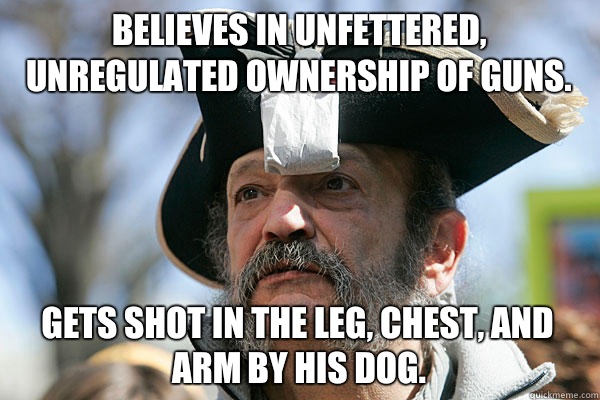 BELIEVES IN UNFETTERED, UNREGULATED OWNERSHIP OF GUNS.

GETS SHOT IN THE LEG, CHEST, AND ARM BY HIS DOG.

quickmeme.com